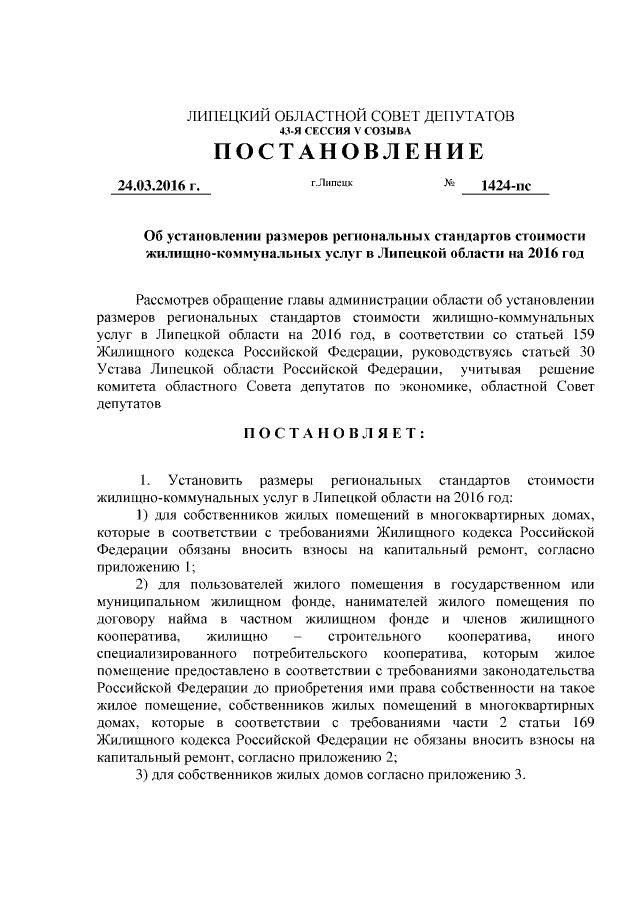 ЛИПЕЦКИЙ ОБЛАСТНОЙ СОВЕТ ДЕПУТАТОВ
43-Я СЕССИЯ V СОЗЫВА
ПОСТАНОВЛЕНИЕ

24.03.2016 г. г.Липецк № 1424-пс

Об установлении размеров региональных стандартов стоимости жилищно-коммунальных услуг в Липецкой области на 2016 год

Рассмотрев обращение главы администрации области об установлении размеров региональных стандартов стоимости жилищно-коммунальных услуг в Липецкой области на 2016 год, в соответствии со статьей 159 Жилищного кодекса Российской Федерации, руководствуясь статьей 30 Устава Липецкой области Российской Федерации, учитывая решение комитета областного Совета депутатов по экономике, областной Совет депутатов

ПОСТАНОВЛЯЕТ:

1. Установить размеры региональных стандартов стоимости жилищно-коммунальных услуг в Липецкой области на 2016 год:
1) для собственников жилых помещений в многоквартирных домах, которые в соответствии с требованиями Жилищного кодекса Российской Федерации обязаны вносить взносы на капитальный ремонт, согласно приложению 1;
2) для пользователей жилого помещения в государственном или муниципальном жилищном фонде, нанимателей жилого помещения по договору найма в частном жилищном фонде и членов жилищного кооператива, жилищно – строительного кооператива, иного специализированного потребительского кооператива, которым жилое помещение предоставлено в соответствии с требованиями законодательства Российской Федерации до приобретения ими права собственности на такое жилое помещение, собственников жилых помещений в многоквартирных домах, которые в соответствии с требованиями части 2 статьи 169 Жилищного кодекса Российской Федерации не обязаны вносить взносы на капитальный ремонт, согласно приложению 2;
3) для собственников жилых домов согласно приложению 3.